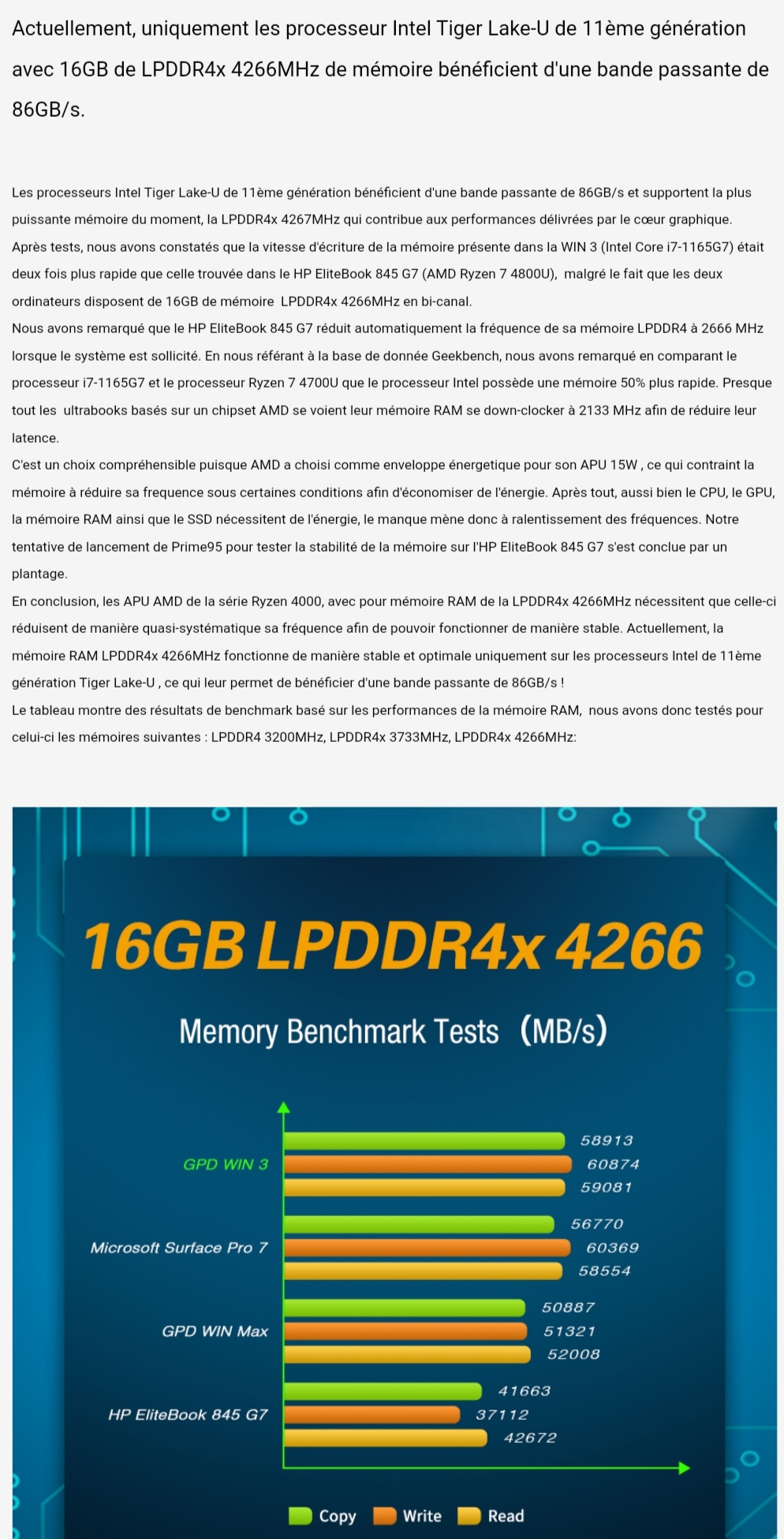 Actuellement, uniquement les processeur Intel Tiger Lake-U de 11ème génération avec 16GB de LPDDR4x 4266MHz de mémoire bénéficient d'une bande passante de 86GB/s.

Les processeurs Intel Tiger Lake-U de 11ème génération bénéficient d'une bande passante de 86GB/s et supportent la plus puissante mémoire du moment, la LPDDR4x 4267MHz qui contribue aux performances délivrées par le cœur graphique.
Après tests, nous avons constatés que la vitesse d'écriture de la mémoire présente dans la WIN 3 (Intel Core i7-1165G7) était deux fois plus rapide que celle trouvée dans le HP EliteBook 845 G7 (AMD Ryzen 7 4800U), malgré le fait que les deux ordinateurs disposent de 16GB de mémoire LPDDR4x 4266MHz en bi-canal.
Nous avons remarqué que le HP EliteBook 845 G7 réduit automatiquement la fréquence de sa mémoire LPDDR4 à 2666 MHz lorsque le système est sollicité. En nous référant à la base de donnée Geekbench, nous avons remarqué en comparant le processeur i7-1165G7 et le processeur Ryzen 7 4700U que le processeur Intel possède une mémoire 50% plus rapide. Presque tout les ultrabooks basés sur un chipset AMD se voient leur mémoire RAM se down-clocker à 2133 MHz afin de réduire leur latence.
C'est un choix compréhensible puisque AMD a choisi comme enveloppe énergetique pour son APU 15W , ce qui contraint la mémoire à réduire sa frequence sous certaines conditions afin d'économiser de l'énergie. Après tout, aussi bien le CPU, le GPU, la mémoire RAM ainsi que le SSD nécessitent de l'énergie, le manque mène donc à ralentissement des fréquences. Notre tentative de lancement de Prime95 pour tester la stabilité de la mémoire sur l'HP EliteBook 845 G7 s'est conclue par un plantage.
En conclusion, les APU AMD de la série Ryzen 4000, avec pour mémoire RAM de la LPDDR4x 4266MHz nécessitent que celle-ci réduisent de manière quasi-systématique sa fréquence afin de pouvoir fonctionner de manière stable. Actuellement, la mémoire RAM LPDDR4x 4266MHz fonctionne de manière stable et optimale uniquement sur les processeurs Intel de 11ème génération Tiger Lake-U , ce qui leur permet de bénéficier d'une bande passante de 86GB/s !
Le tableau montre des résultats de benchmark basé sur les performances de la mémoire RAM, nous avons donc testés pour celui-ci les mémoires suivantes : LPDDR4 3200MHz, LPDDR4x 3733MHz, LPDDR4x 4266MHz:

16GB LPDDR4x 4266

Memory Benchmark Tests (MB/s)

GPD WIN 3
58913
60874
59081
Microsoft Surface Pro 7
56770
60369
58554
GPD WIN Max
50887
51321
52008
HP EliteBook 845 G7
41663
37112
42672

Copy Write Read